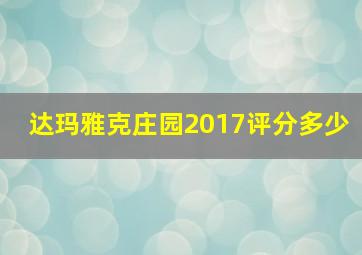 达玛雅克庄园2017评分多少